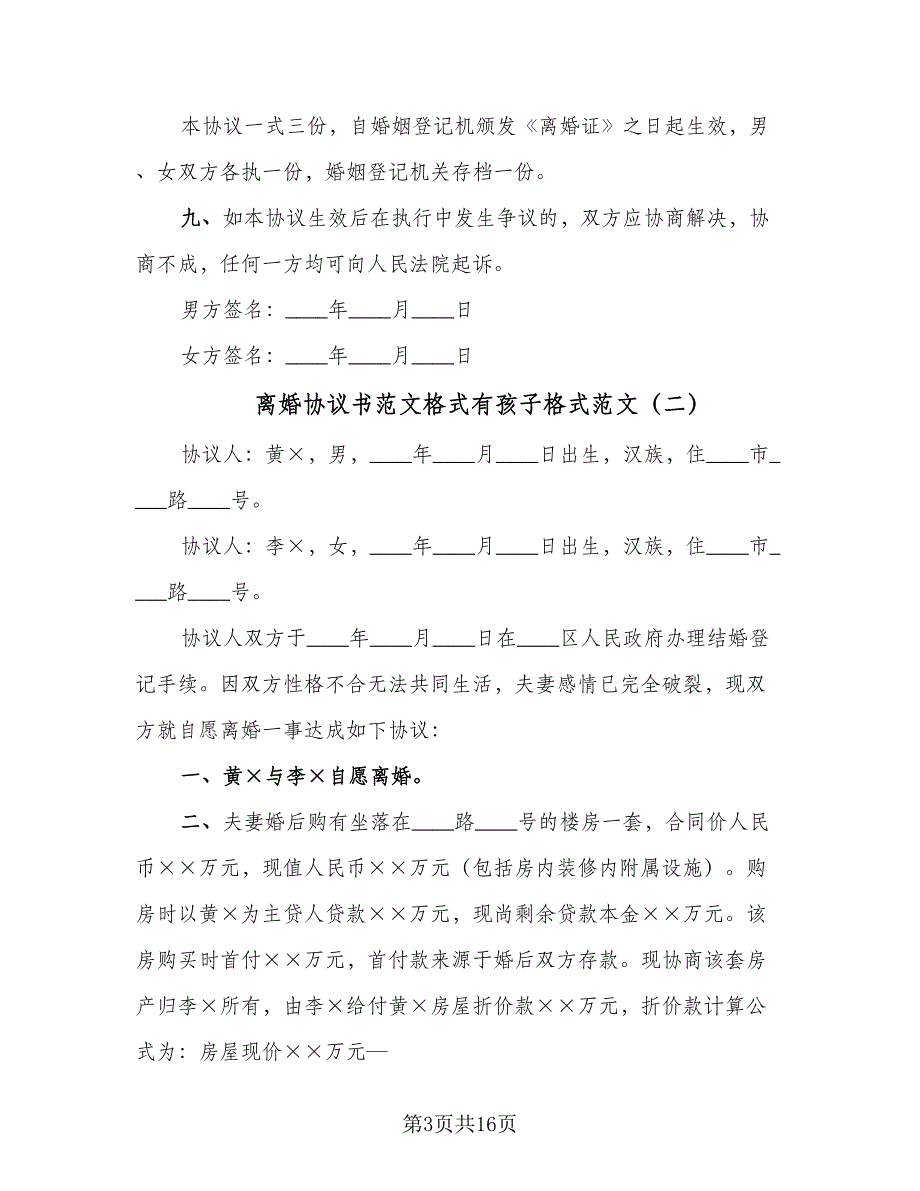 本协议一式三份，自婚姻登记机颁发《离婚证》之日起生效，男、女双方各执一份，婚姻登记机关存档一份。

九、如本协议生效后在执行中发生争议的，双方应协商解决，协商不成，任何一方均可向人民法院起诉。

男方签名：____年____月____日

女方签名：____年____月____日

离婚协议书范文格式有孩子格式范文（二）

协议人：黄×，男，____年____月____日出生，汉族，住____市____路____号。

协议人：李×，女，____年____月____日出生，汉族，住____市____路____号。

协议人双方于____年____月____日在____区人民政府办理结婚登记手续。因双方性格不合无法共同生活，夫妻感情已完全破裂，现双方就自愿离婚一事达成如下协议：

一、黄×与李×自愿离婚。

二、夫妻婚后购有坐落在____路____号的楼房一套，合同价人民币××万元，现值人民币××万元（包括房内装修内附属设施）。购房时以黄×为主贷人贷款××万元，现尚剩余贷款本金××万元。该房购买时首付××万元，首付款来源于婚后双方存款。现协商该套房产归李×所有，由李×给付黄×房屋折价款××万元，折价款计算公式为：房屋现价××万元—

第3页共16页